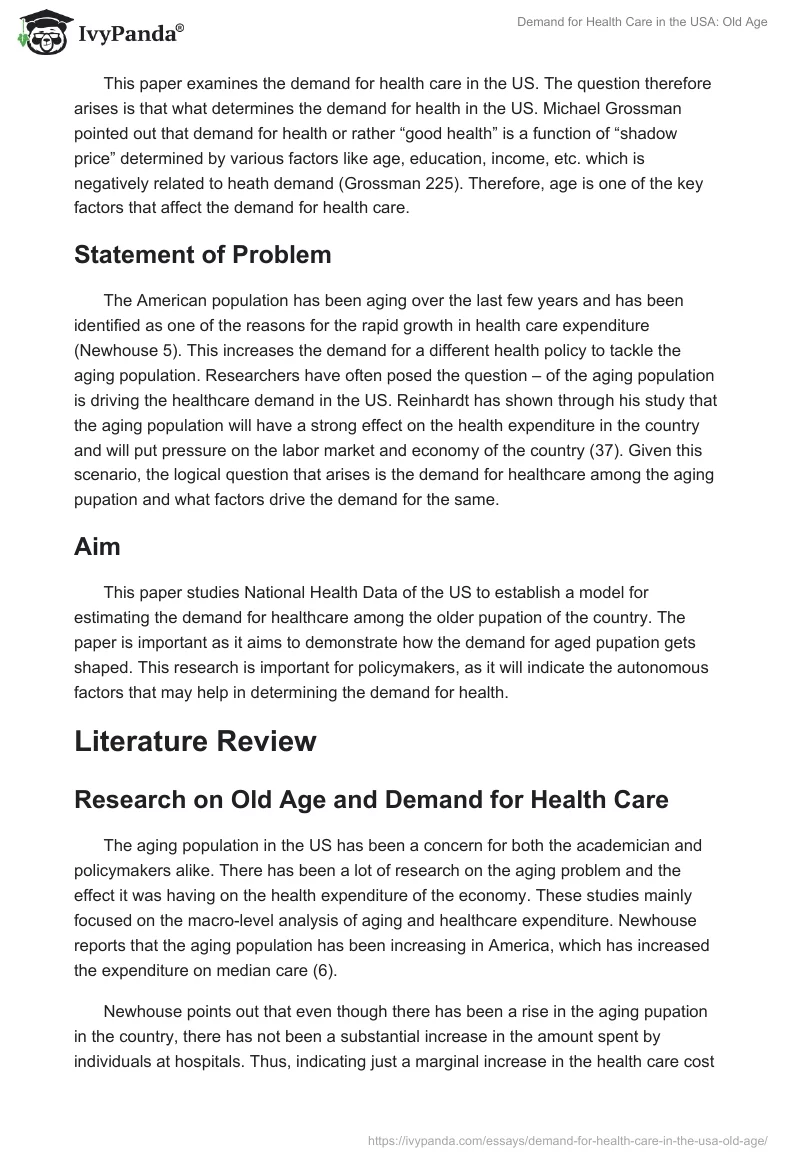 IvyPanda®

Demand for Health Care in the USA: Old Age

This paper examines the demand for health care in the US. The question therefore arises is that what determines the demand for health in the US. Michael Grossman pointed out that demand for health or rather “good health” is a function of “shadow price” determined by various factors like age, education, income, etc. which is negatively related to heath demand (Grossman 225). Therefore, age is one of the key factors that affect the demand for health care.

Statement of Problem

The American population has been aging over the last few years and has been identified as one of the reasons for the rapid growth in health care expenditure (Newhouse 5). This increases the demand for a different health policy to tackle the aging population. Researchers have often posed the question – of the aging population is driving the healthcare demand in the US. Reinhardt has shown through his study that the aging population will have a strong effect on the health expenditure in the country and will put pressure on the labor market and economy of the country (37). Given this scenario, the logical question that arises is the demand for healthcare among the aging pupation and what factors drive the demand for the same.

Aim

This paper studies National Health Data of the US to establish a model for estimating the demand for healthcare among the older pupation of the country. The paper is important as it aims to demonstrate how the demand for aged pupation gets shaped. This research is important for policymakers, as it will indicate the autonomous factors that may help in determining the demand for health.

Literature Review

Research on Old Age and Demand for Health Care

The aging population in the US has been a concern for both the academician and policymakers alike. There has been a lot of research on the aging problem and the effect it was having on the health expenditure of the economy. These studies mainly focused on the macro-level analysis of aging and healthcare expenditure. Newhouse reports that the aging population has been increasing in America, which has increased the expenditure on median care (6).

Newhouse points out that even though there has been a rise in the aging pupation in the country, there has not been a substantial increase in the amount spent by individuals at hospitals. Thus, indicating just a marginal increase in the health care cost

https://ivypanda.com/essays/demand-for-health-care-in-the-usa-old-age/